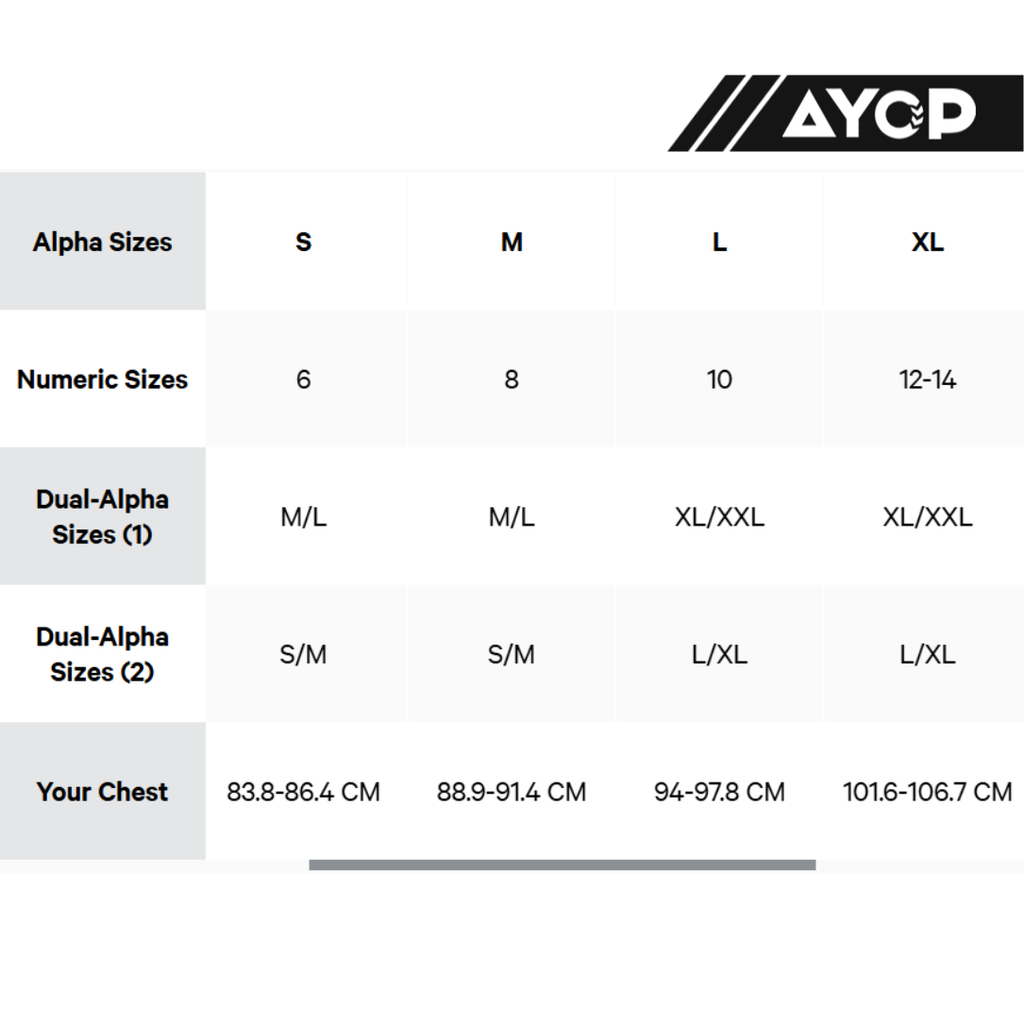 AYCP

| Alpha Sizes | S | M | L | XL |
|---|---|---|---|---|
| Numeric Sizes | 6 | 8 | 10 | 12-14 |
| Dual-Alpha Sizes (1) | M/L | M/L | XL/XXL | XL/XXL |
| Dual-Alpha Sizes (2) | S/M | S/M | L/XL | L/XL |
| Your Chest | 83.8-86.4 CM | 88.9-91.4 CM | 94-97.8 CM | 101.6-106.7 CM |